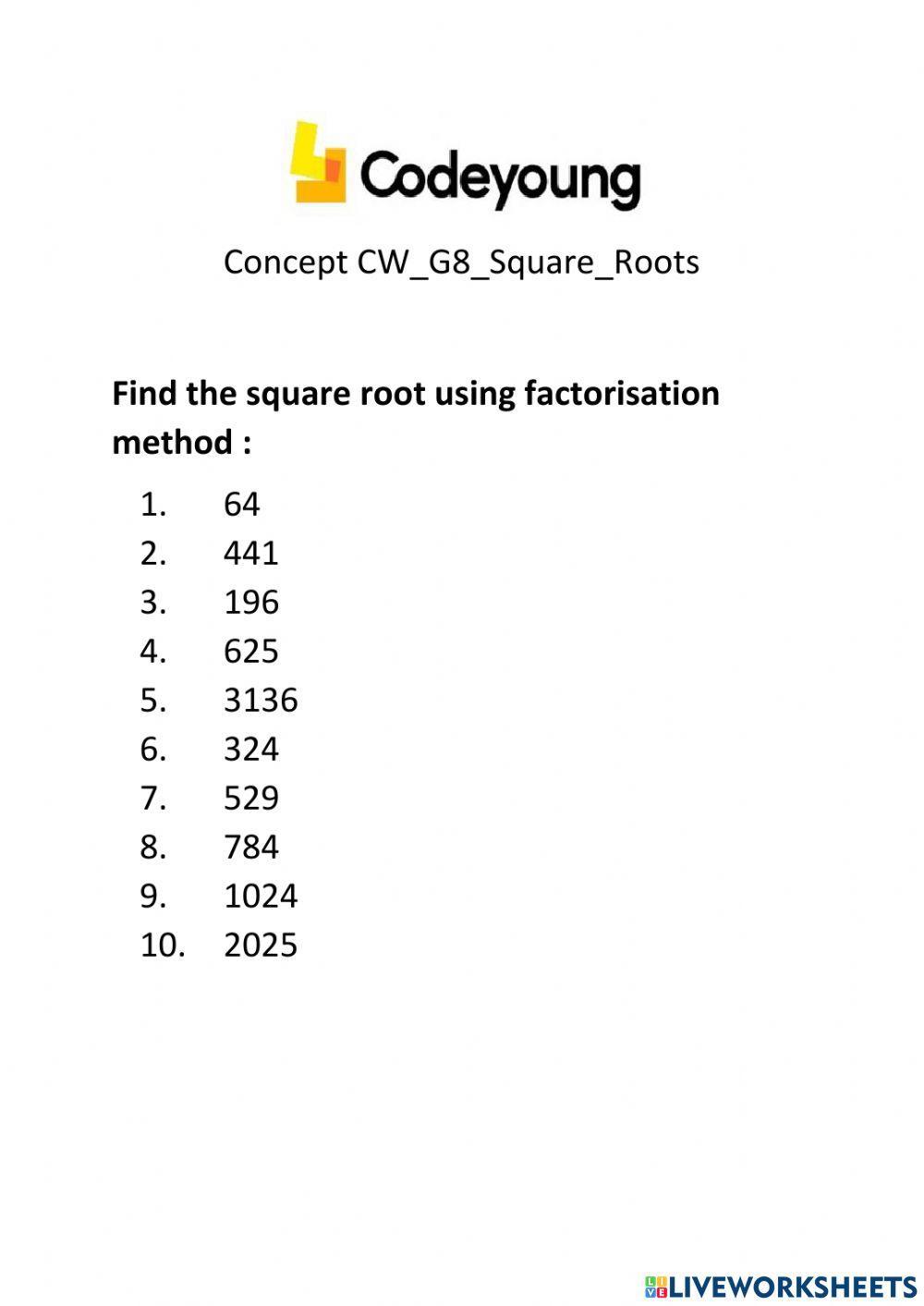 Codeyoung

Concept CW_G8_Square_Roots

Find the square root using factorisation method :

1. 64
2. 441
3. 196
4. 625
5. 3136
6. 324
7. 529
8. 784
9. 1024
10. 2025

LIVEWORKSHEETS